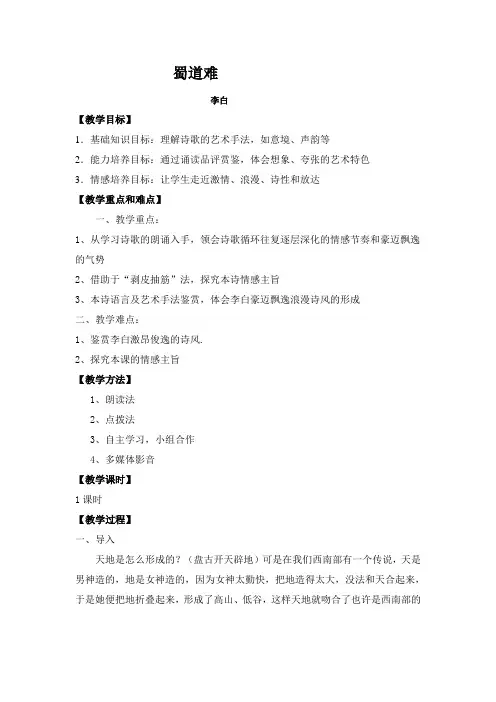 蜀道难

李白

【教学目标】

1．基础知识目标：理解诗歌的艺术手法，如意境、声韵等

2．能力培养目标：通过诵读品评赏鉴，体会想象、夸张的艺术特色

3．情感培养目标：让学生走近激情、浪漫、诗性和放达

【教学重点和难点】

一、教学重点：

1、从学习诗歌的朗诵入手，领会诗歌循环往复逐层深化的情感节奏和豪迈飘逸的气势

2、借助于“剥皮抽筋”法，探究本诗情感主旨

3、本诗语言及艺术手法鉴赏，体会李白豪迈飘逸浪漫诗风的形成

二、教学难点：

1、鉴赏李白激昂俊逸的诗风.

2、探究本课的情感主旨

【教学方法】

1、朗读法

2、点拨法

3、自主学习，小组合作

4、多媒体影音

【教学课时】

1 课时

【教学过程】

一、导入

天地是怎么形成的？（盘古开天辟地）可是在我们西南部有一个传说，天是男神造的，地是女神造的，因为女神太勤快，把地造得太大，没法和天合起来，于是她便把地折叠起来，形成了高山、低谷，这样天地就吻合了也许是西南部的